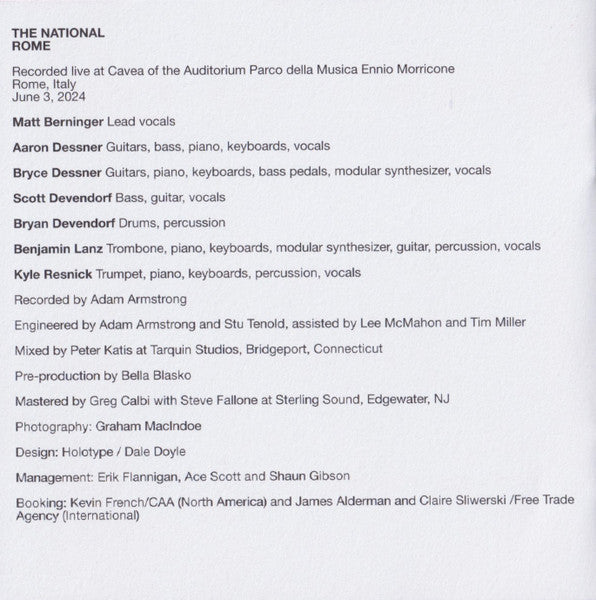 THE NATIONAL
ROME

Recorded live at Cavea of the Auditorium Parco della Musica Ennio Morricone
Rome, Italy
June 3, 2024

Matt Berninger Lead vocals

Aaron Dessner Guitars, bass, piano, keyboards, vocals

Bryce Dessner Guitars, piano, keyboards, bass pedals, modular synthesizer, vocals

Scott Devendorf Bass, guitar, vocals

Bryan Devendorf Drums, percussion

Benjamin Lanz Trombone, piano, keyboards, modular synthesizer, guitar, percussion, vocals

Kyle Resnick Trumpet, piano, keyboards, percussion, vocals

Recorded by Adam Armstrong

Engineered by Adam Armstrong and Stu Tenold, assisted by Lee McMahon and Tim Miller

Mixed by Peter Katis at Tarquin Studios, Bridgeport, Connecticut

Pre-production by Bella Blasko

Mastered by Greg Calbi with Steve Fallone at Sterling Sound, Edgewater, NJ

Photography: Graham MacIndoe

Design: Holotype / Dale Doyle

Management: Erik Flannigan, Ace Scott and Shaun Gibson

Booking: Kevin French/CAA (North America) and James Alderman and Claire Sliwerski /Free Trade Agency (International)